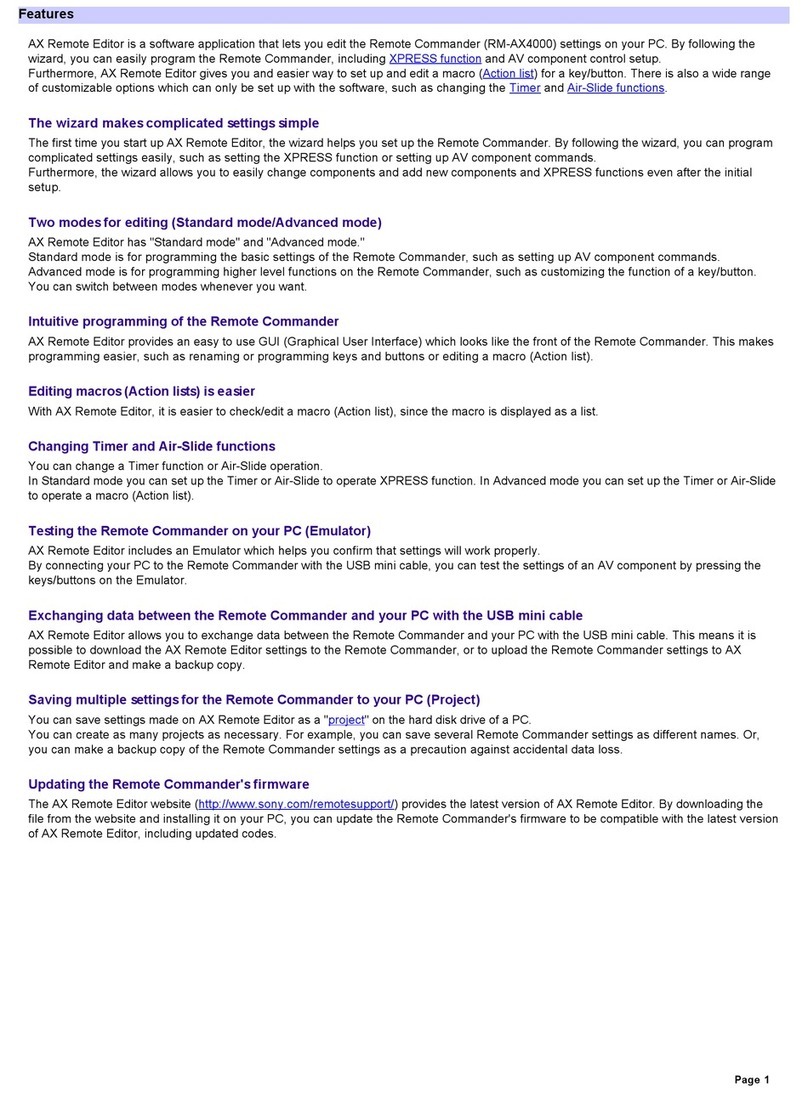 Features

AX Remote Editor is a software application that lets you edit the Remote Commander (RM-AX4000) settings on your PC. By following the wizard, you can easily program the Remote Commander, including XPRESS function and AV component control setup.
Furthermore, AX Remote Editor gives you and easier way to set up and edit a macro (Action list) for a key/button. There is also a wide range of customizable options which can only be set up with the software, such as changing the Timer and Air-Slide functions.

The wizard makes complicated settings simple

The first time you start up AX Remote Editor, the wizard helps you set up the Remote Commander. By following the wizard, you can program complicated settings easily, such as setting the XPRESS function or setting up AV component commands.
Furthermore, the wizard allows you to easily change components and add new components and XPRESS functions even after the initial setup.

Two modes for editing (Standard mode/Advanced mode)

AX Remote Editor has "Standard mode" and "Advanced mode."
Standard mode is for programming the basic settings of the Remote Commander, such as setting up AV component commands.
Advanced mode is for programming higher level functions on the Remote Commander, such as customizing the function of a key/button.
You can switch between modes whenever you want.

Intuitive programming of the Remote Commander

AX Remote Editor provides an easy to use GUI (Graphical User Interface) which looks like the front of the Remote Commander. This makes programming easier, such as renaming or programming keys and buttons or editing a macro (Action list).

Editing macros (Action lists) is easier

With AX Remote Editor, it is easier to check/edit a macro (Action list), since the macro is displayed as a list.

Changing Timer and Air-Slide functions

You can change a Timer function or Air-Slide operation.
In Standard mode you can set up the Timer or Air-Slide to operate XPRESS function. In Advanced mode you can set up the Timer or Air-Slide to operate a macro (Action list).

Testing the Remote Commander on your PC (Emulator)

AX Remote Editor includes an Emulator which helps you confirm that settings will work properly.
By connecting your PC to the Remote Commander with the USB mini cable, you can test the settings of an AV component by pressing the keys/buttons on the Emulator.

Exchanging data between the Remote Commander and your PC with the USB mini cable

AX Remote Editor allows you to exchange data between the Remote Commander and your PC with the USB mini cable. This means it is possible to download the AX Remote Editor settings to the Remote Commander, or to upload the Remote Commander settings to AX Remote Editor and make a backup copy.

Saving multiple settings for the Remote Commander to your PC (Project)

You can save settings made on AX Remote Editor as a "project" on the hard disk drive of a PC.
You can create as many projects as necessary. For example, you can save several Remote Commander settings as different names. Or, you can make a backup copy of the Remote Commander settings as a precaution against accidental data loss.

Updating the Remote Commander's firmware

The AX Remote Editor website (http://www.sony.com/remotesupport/) provides the latest version of AX Remote Editor. By downloading the file from the website and installing it on your PC, you can update the Remote Commander's firmware to be compatible with the latest version of AX Remote Editor, including updated codes.

Page 1